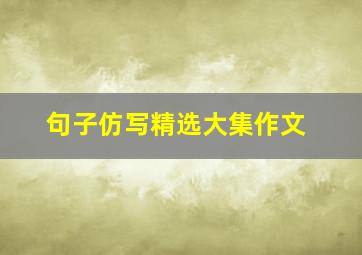 句子仿写精选大集作文